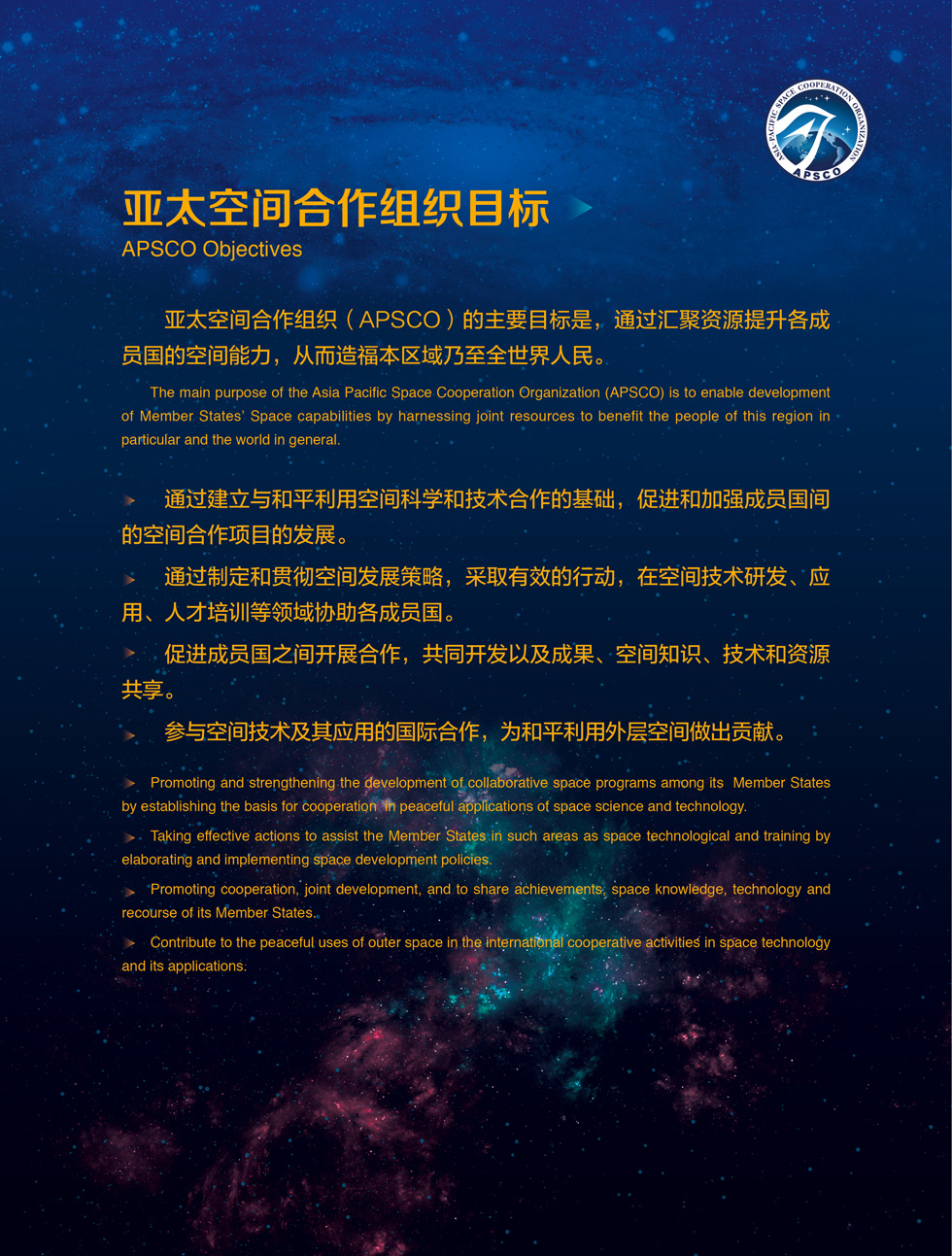 ASIA-PACIFIC SPACE COOPERATION ORGANIZATION
APSCO

亚太空间合作组织目标
APSCO Objectives

亚太空间合作组织（APSCO）的主要目标是，通过汇聚资源提升各成员国的空间能力，从而造福本区域乃至全世界人民。

The main purpose of the Asia Pacific Space Cooperation Organization (APSCO) is to enable development of Member States' Space capabilities by harnessing joint resources to benefit the people of this region in particular and the world in general.

通过建立与和平利用空间科学和技术合作的基础，促进和加强成员国间的空间合作项目的发展。

通过制定和贯彻空间发展策略，采取有效的行动，在空间技术研发、应用、人才培训等领域协助各成员国。

促进成员国之间开展合作，共同开发以及成果、空间知识、技术和资源共享。

参与空间技术及其应用的国际合作，为和平利用外层空间做出贡献。

Promoting and strengthening the development of collaborative space programs among its Member States by establishing the basis for cooperation in peaceful applications of space science and technology.

Taking effective actions to assist the Member States in such areas as space technological and training by elaborating and implementing space development policies.

Promoting cooperation, joint development, and to share achievements, space knowledge, technology and recourse of its Member States.

Contribute to the peaceful uses of outer space in the international cooperative activities in space technology and its applications.